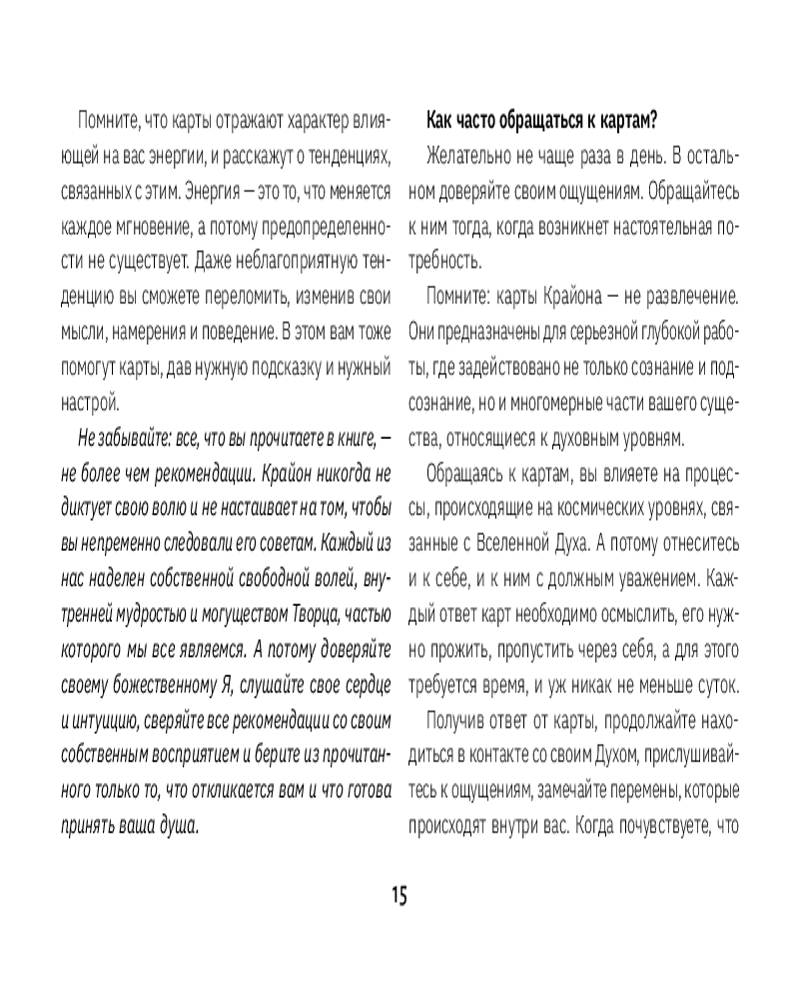 Помните, что карты отражают характер влияющей на вас энергии, и расскажут о тенденциях, связанных с этим. Энергия — это то, что меняется каждое мгновение, а потому предопределенности не существует. Даже неблагоприятную тенденцию вы сможете переломить, изменив свои мысли, намерения и поведение. В этом вам тоже помогут карты, дав нужную подсказку и нужный настрой.

Не забывайте: все, что вы прочитаете в книге, — не более чем рекомендации. Крайон никогда не диктует свою волю и не настаивает на том, чтобы вы непременно следовали его советам. Каждый из нас наделен собственной свободной волей, внутренней мудростью и могуществом Творца, частью которого мы все являемся. А потому доверяйте своему божественному Я, слушайте свое сердце и интуицию, сверяйте все рекомендации со своим собственным восприятием и берите из прочитанного только то, что откликается вам и что готова принять ваша душа.

Как часто обращаться к картам?

Желательно не чаще раза в день. В остальном доверяйте своим ощущениям. Обращайтесь к ним тогда, когда возникнет настоятельная потребность.

Помните: карты Крайона — не развлечение. Они предназначены для серьезной глубокой работы, где задействовано не только сознание и подсознание, но и многомерные части вашего существа, относящиеся к духовным уровням.

Обращаясь к картам, вы влияете на процессы, происходящие на космических уровнях, связанные с Вселенной Духа. А потому отнеситесь и к себе, и к ним с должным уважением. Каждый ответ карт необходимо осмыслить, его нужно прожить, пропустить через себя, а для этого требуется время, и уж никак не меньше суток.

Получив ответ от карты, продолжайте находиться в контакте со своим Духом, прислушивайтесь к ощущениям, замечайте перемены, которые происходят внутри вас. Когда почувствуете, что

15